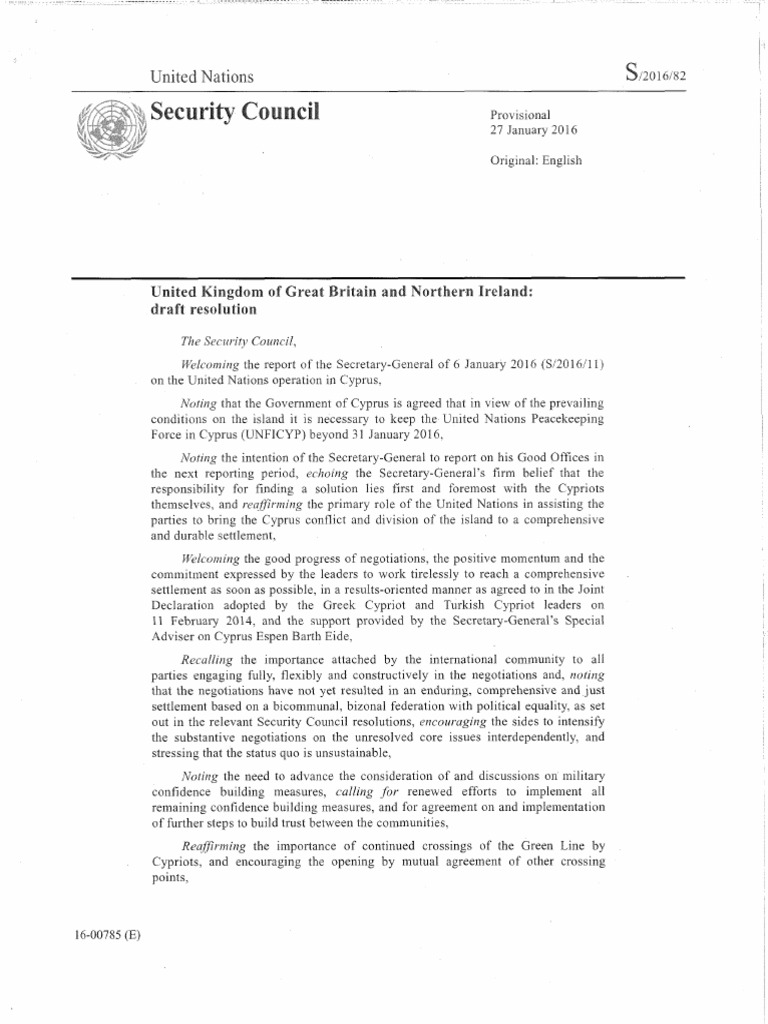 United Nations

S/2016/82

Security Council

Provisional
27 January 2016

Original: English

United Kingdom of Great Britain and Northern Ireland: draft resolution

The Security Council,

Welcoming the report of the Secretary-General of 6 January 2016 (S/2016/11) on the United Nations operation in Cyprus,

Noting that the Government of Cyprus is agreed that in view of the prevailing conditions on the island it is necessary to keep the United Nations Peacekeeping Force in Cyprus (UNFICYP) beyond 31 January 2016,

Noting the intention of the Secretary-General to report on his Good Offices in the next reporting period, echoing the Secretary-General's firm belief that the responsibility for finding a solution lies first and foremost with the Cypriots themselves, and reaffirming the primary role of the United Nations in assisting the parties to bring the Cyprus conflict and division of the island to a comprehensive and durable settlement,

Welcoming the good progress of negotiations, the positive momentum and the commitment expressed by the leaders to work tirelessly to reach a comprehensive settlement as soon as possible, in a results-oriented manner as agreed to in the Joint Declaration adopted by the Greek Cypriot and Turkish Cypriot leaders on 11 February 2014, and the support provided by the Secretary-General's Special Adviser on Cyprus Espen Barth Eide,

Recalling the importance attached by the international community to all parties engaging fully, flexibly and constructively in the negotiations and, noting that the negotiations have not yet resulted in an enduring, comprehensive and just settlement based on a bicommunal, bizonal federation with political equality, as set out in the relevant Security Council resolutions, encouraging the sides to intensify the substantive negotiations on the unresolved core issues interdependently, and stressing that the status quo is unsustainable,

Noting the need to advance the consideration of and discussions on military confidence building measures, calling for renewed efforts to implement all remaining confidence building measures, and for agreement on and implementation of further steps to build trust between the communities,

Reaffirming the importance of continued crossings of the Green Line by Cypriots, and encouraging the opening by mutual agreement of other crossing points,

16-00785 (E)